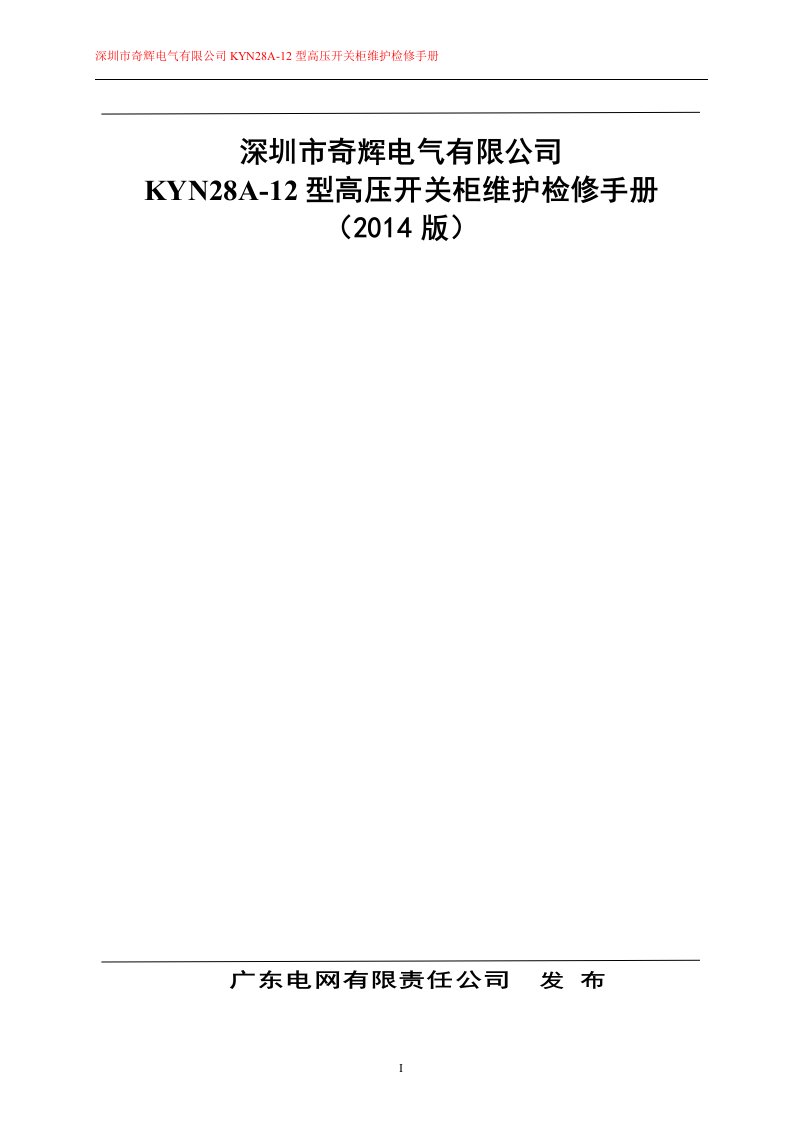 深圳市奇辉电气有限公司 KYN28A-12 型高压开关柜维护检修手册

深圳市奇辉电气有限公司
KYN28A-12 型高压开关柜维护检修手册
（2014 版）

广东电网有限责任公司　发　布

I